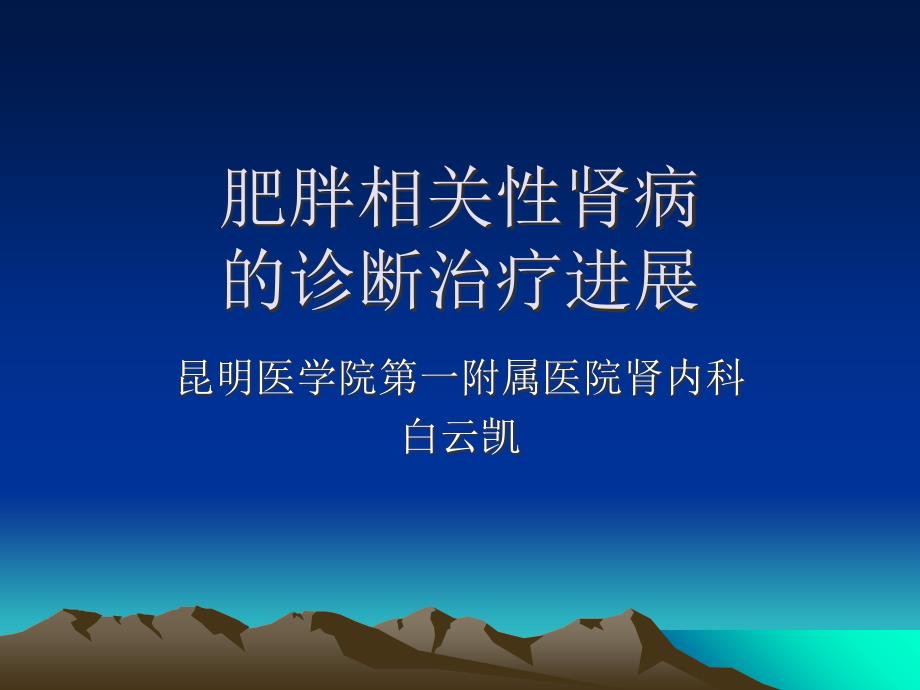 肥胖相关性肾病
的诊断治疗进展

昆明医学院第一附属医院肾内科
白云凯